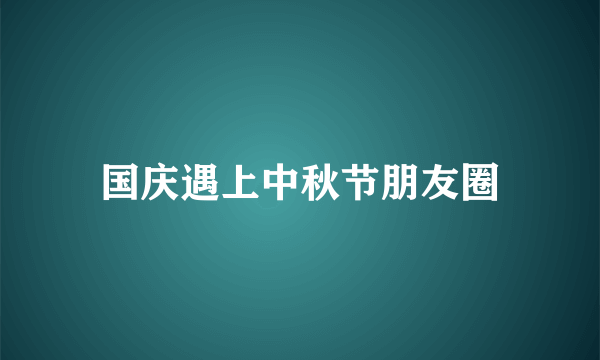 国庆遇上中秋节朋友圈